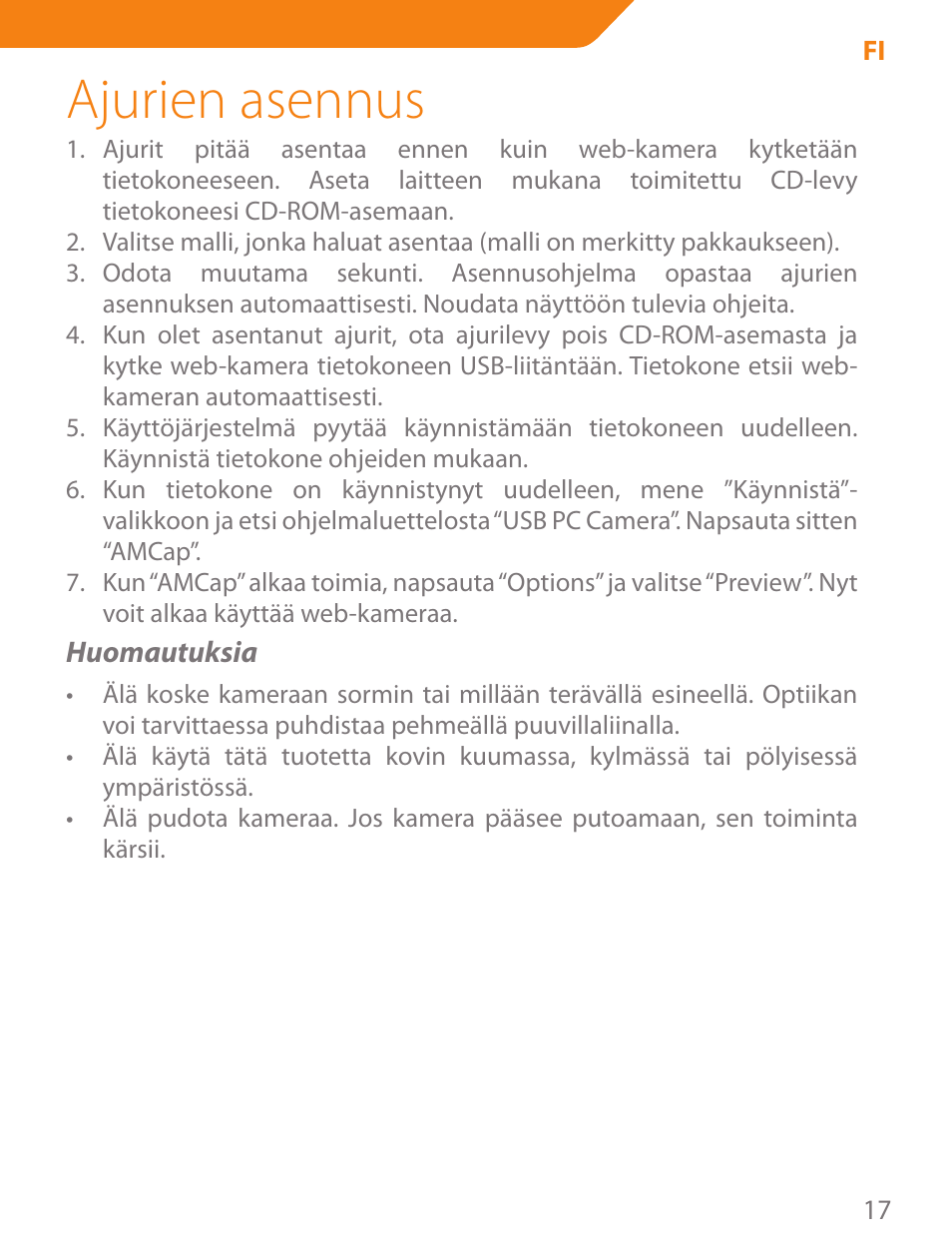 FI

Ajurien asennus

1. Ajurit pitää asentaa ennen kuin web-kamera kytketään tietokoneeseen. Aseta laitteen mukana toimitettu CD-levy tietokoneesi CD-ROM-asemaan.
2. Valitse malli, jonka haluat asentaa (malli on merkitty pakkaukseen).
3. Odota muutama sekunti. Asennusohjelma opastaa ajurien asennuksen automaattisesti. Noudata näyttöön tulevia ohjeita.
4. Kun olet asentanut ajurit, ota ajurilevy pois CD-ROM-asemasta ja kytke web-kamera tietokoneen USB-liitäntään. Tietokone etsii web-kameran automaattisesti.
5. Käyttöjärjestelmä pyytää käynnistämään tietokoneen uudelleen. Käynnistä tietokone ohjeiden mukaan.
6. Kun tietokone on käynnistynyt uudelleen, mene "Käynnistä"-valikkoon ja etsi ohjelmaluettelosta "USB PC Camera". Napsauta sitten "AMCap".
7. Kun "AMCap" alkaa toimia, napsauta "Options" ja valitse "Preview". Nyt voit alkaa käyttää web-kameraa.

Huomautuksia

• Älä koske kameraan sormin tai millään terävällä esineellä. Optiikan voi tarvittaessa puhdistaa pehmeällä puuvillaliinalla.
• Älä käytä tätä tuotetta kovin kuumassa, kylmässä tai pölyisessä ympäristössä.
• Älä pudota kameraa. Jos kamera pääsee putoamaan, sen toiminta kärsii.

17